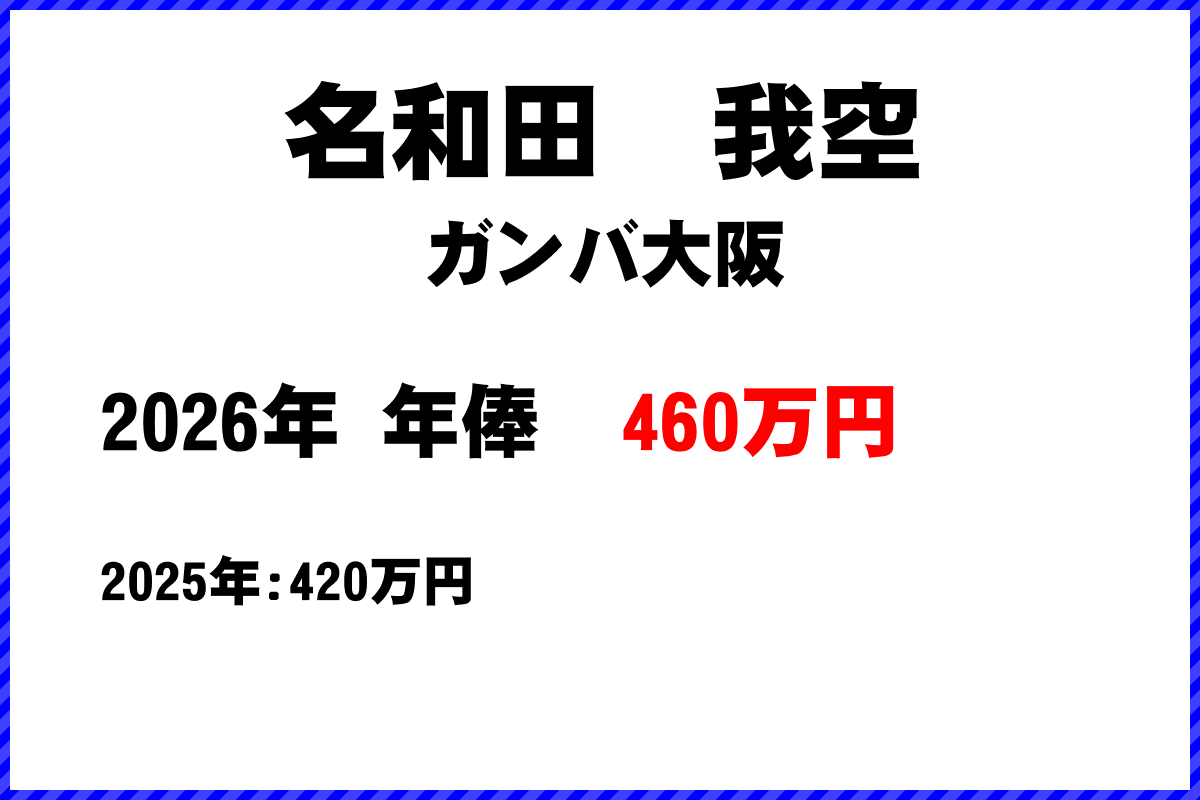 名和田　我空

ガンバ大阪

2026年 年俸　460万円

2025年：420万円